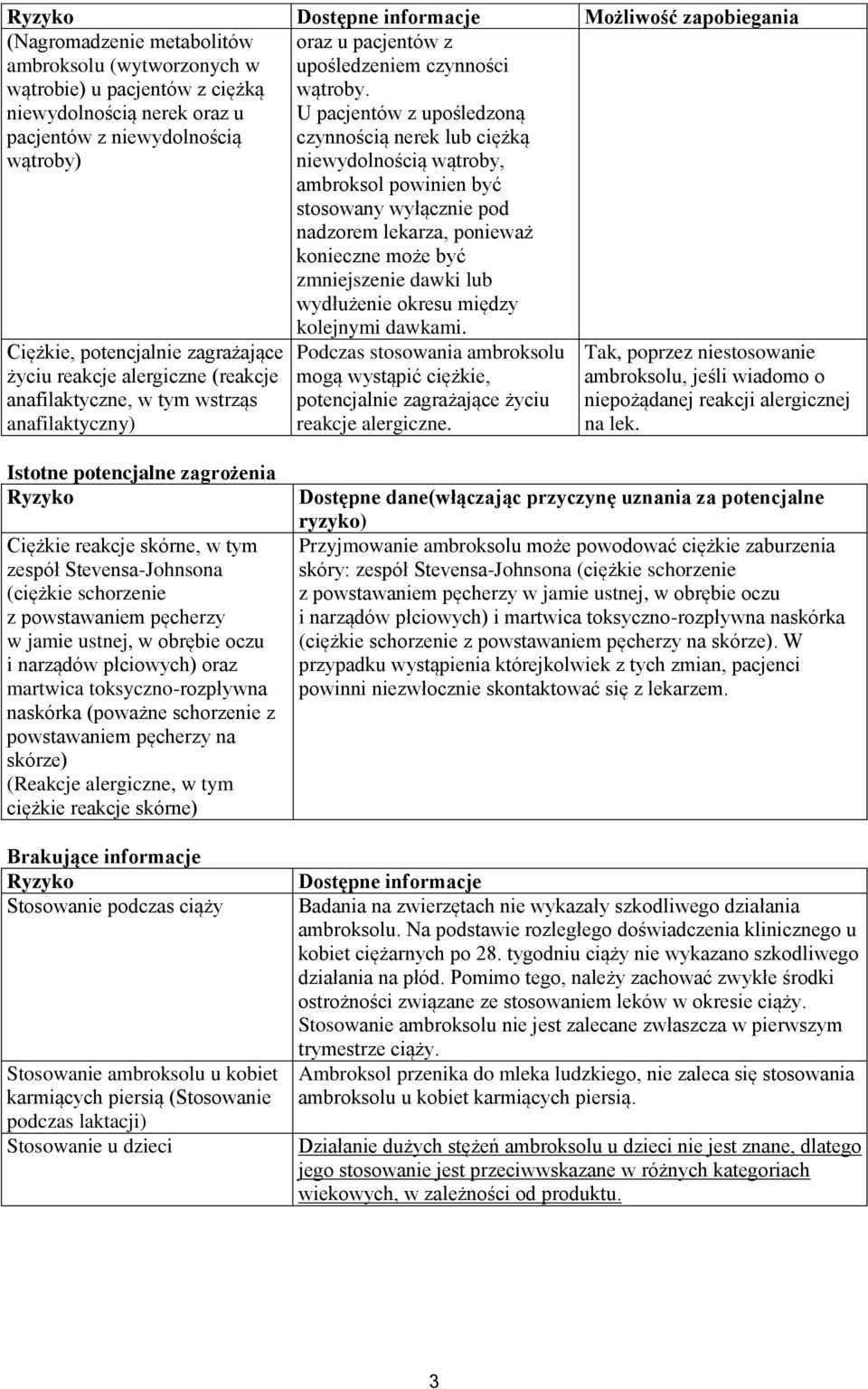 | Ryzyko | Dostępne informacje | Możliwość zapobiegania |
|---|---|---|
| (Nagromadzenie metabolitów ambroksolu (wytworzonych w wątrobie) u pacjentów z ciężką niewydolnością nerek oraz u pacjentów z niewydolnością wątroby) | oraz u pacjentów z upośledzeniem czynności wątroby. U pacjentów z upośledzoną czynnością nerek lub ciężką niewydolnością wątroby, ambroksol powinien być stosowany wyłącznie pod nadzorem lekarza, ponieważ konieczne może być zmniejszenie dawki lub wydłużenie okresu między kolejnymi dawkami. | |
| Ciężkie, potencjalnie zagrażające życiu reakcje alergiczne (reakcje anafilaktyczne, w tym wstrząs anafilaktyczny) | Podczas stosowania ambroksolu mogą wystąpić ciężkie, potencjalnie zagrażające życiu reakcje alergiczne. | Tak, poprzez niestosowanie ambroksolu, jeśli wiadomo o niepożądanej reakcji alergicznej na lek. |

Istotne potencjalne zagrożenia

| Ryzyko | Dostępne dane(włączając przyczynę uznania za potencjalne ryzyko) |
|---|---|
| Ciężkie reakcje skórne, w tym zespół Stevensa-Johnsona (ciężkie schorzenie z powstawaniem pęcherzy w jamie ustnej, w obrębie oczu i narządów płciowych) oraz martwica toksyczno-rozpływna naskórka (poważne schorzenie z powstawaniem pęcherzy na skórze) (Reakcje alergiczne, w tym ciężkie reakcje skórne) | Przyjmowanie ambroksolu może powodować ciężkie zaburzenia skóry: zespół Stevensa-Johnsona (ciężkie schorzenie z powstawaniem pęcherzy w jamie ustnej, w obrębie oczu i narządów płciowych) i martwica toksyczno-rozpływna naskórka (ciężkie schorzenie z powstawaniem pęcherzy na skórze). W przypadku wystąpienia którejkolwiek z tych zmian, pacjenci powinni niezwłocznie skontaktować się z lekarzem. |

Brakujące informacje

| Ryzyko | Dostępne informacje |
|---|---|
| Stosowanie podczas ciąży | Badania na zwierzętach nie wykazały szkodliwego działania ambroksolu. Na podstawie rozległego doświadczenia klinicznego u kobiet ciężarnych po 28. tygodniu ciąży nie wykazano szkodliwego działania na płód. Pomimo tego, należy zachować zwykłe środki ostrożności związane ze stosowaniem leków w okresie ciąży. Stosowanie ambroksolu nie jest zalecane zwłaszcza w pierwszym trymestrze ciąży. |
| Stosowanie ambroksolu u kobiet karmiących piersią (Stosowanie podczas laktacji) | Ambroksol przenika do mleka ludzkiego, nie zaleca się stosowania ambroksolu u kobiet karmiących piersią. |
| Stosowanie u dzieci | Działanie dużych stężeń ambroksolu u dzieci nie jest znane, dlatego jego stosowanie jest przeciwwskazane w różnych kategoriach wiekowych, w zależności od produktu. |

3